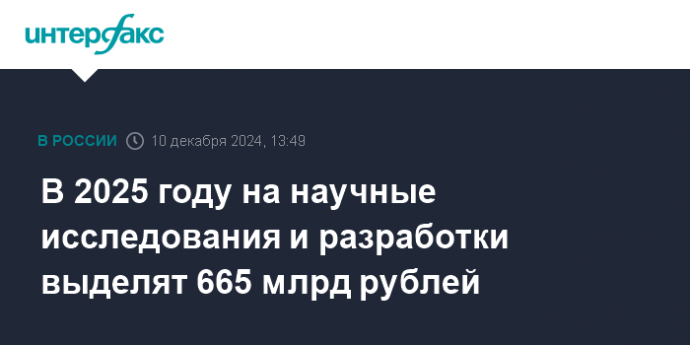 интерфакс

В РОССИИ 10 декабря 2024, 13:49

В 2025 году на научные исследования и разработки выделят 665 млрд рублей